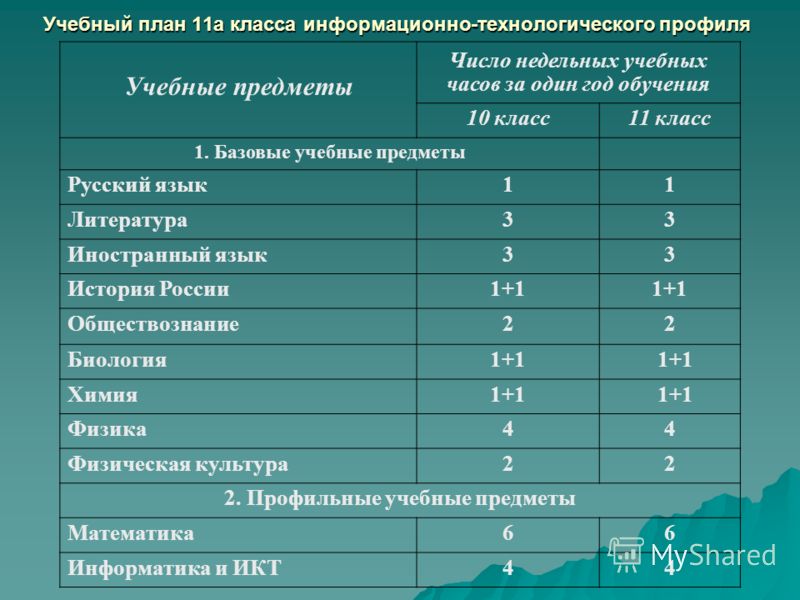 Учебный план 11а класса информационно-технологического профиля

| Учебные предметы | Число недельных учебных часов за один год обучения | |
|---|---|---|
| | 10 класс | 11 класс |
| 1. Базовые учебные предметы | | |
| Русский язык | 1 | 1 |
| Литература | 3 | 3 |
| Иностранный язык | 3 | 3 |
| История России | 1+1 | 1+1 |
| Обществознание | 2 | 2 |
| Биология | 1+1 | 1+1 |
| Химия | 1+1 | 1+1 |
| Физика | 4 | 4 |
| Физическая культура | 2 | 2 |
| 2. Профильные учебные предметы | | |
| Математика | 6 | 6 |
| Информатика и ИКТ | 4 | 4 |

MyShared